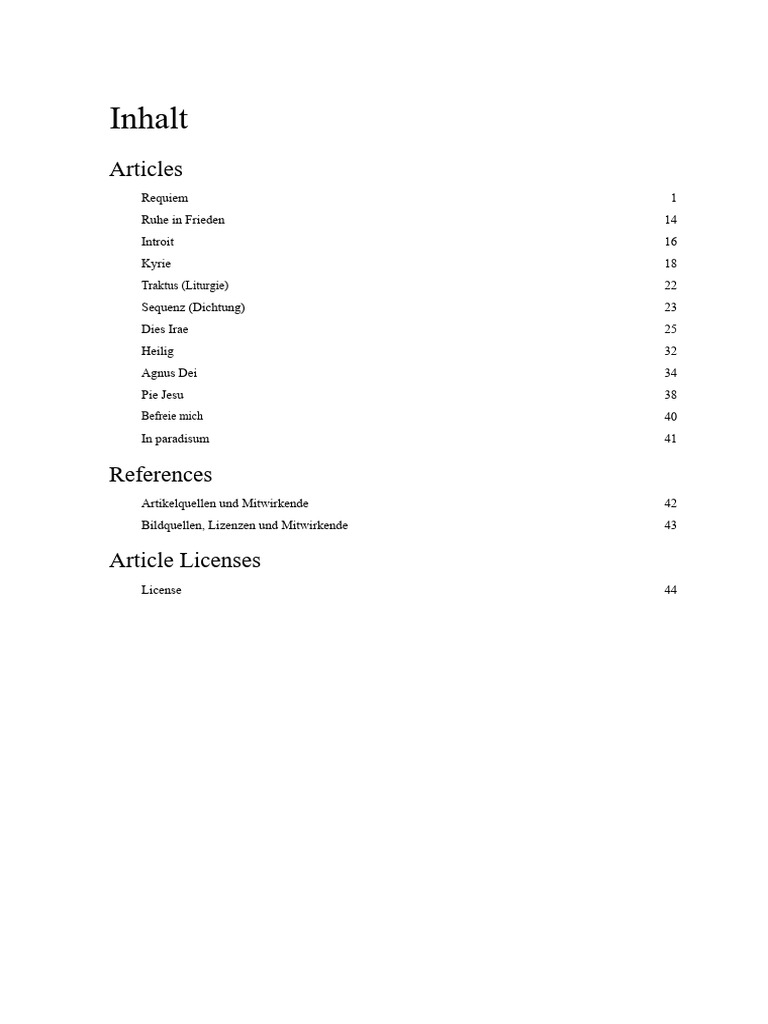 Inhalt

Articles

Requiem 1
Ruhe in Frieden 14
Introit 16
Kyrie 18
Traktus (Liturgie) 22
Sequenz (Dichtung) 23
Dies Irae 25
Heilig 32
Agnus Dei 34
Pie Jesu 38
Befreie mich 40
In paradisum 41

References

Artikelquellen und Mitwirkende 42
Bildquellen, Lizenzen und Mitwirkende 43

Article Licenses

License 44